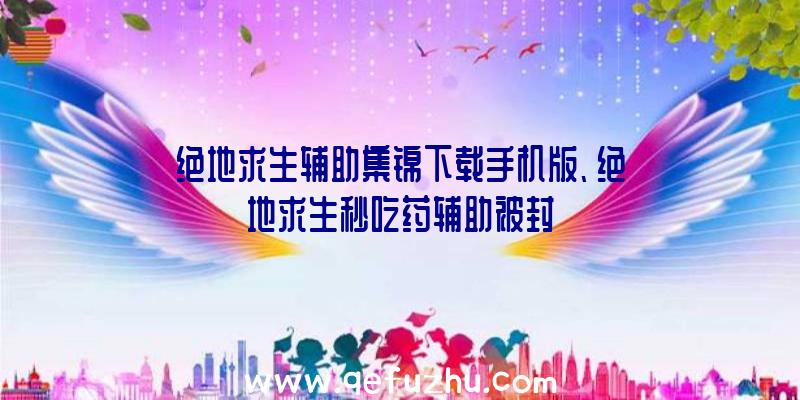 绝地求生辅助集锦下载手机版、绝地求生秒吃药辅助被封

www.qefuzhu.com